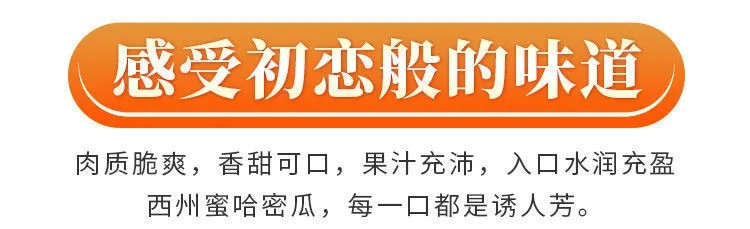 感受初恋般的味道

肉质脆爽，香甜可口，果汁充沛，入口水润充盈
西州蜜哈密瓜，每一口都是诱人芳。